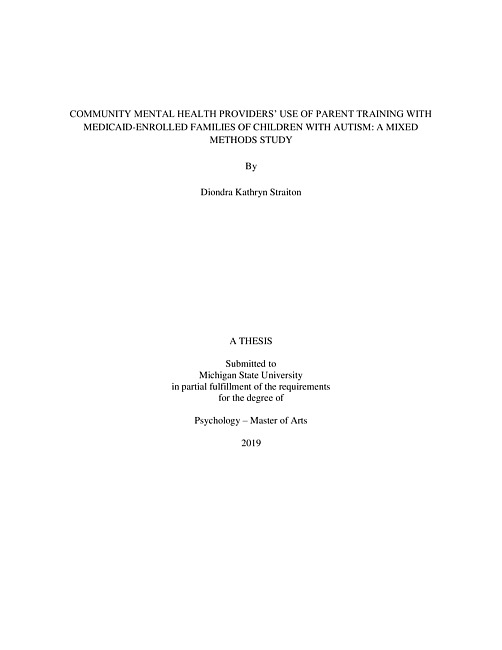 COMMUNITY MENTAL HEALTH PROVIDERS' USE OF PARENT TRAINING WITH MEDICAID-ENROLLED FAMILIES OF CHILDREN WITH AUTISM: A MIXED METHODS STUDY

By

Diondra Kathryn Straiton

A THESIS

Submitted to
Michigan State University
in partial fulfillment of the requirements
for the degree of

Psychology – Master of Arts

2019